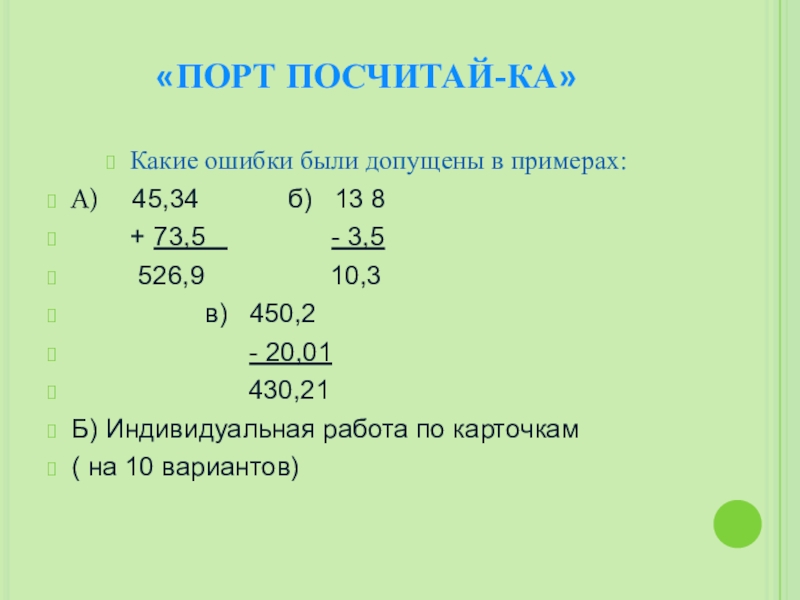 «ПОРТ ПОСЧИТАЙ-КА»

Какие ошибки были допущены в примерах:

А) 45,34 б) 13 8

+ 73,5 - 3,5

526,9 10,3

в) 450,2

- 20,01

430,21

Б) Индивидуальная работа по карточкам

( на 10 вариантов)